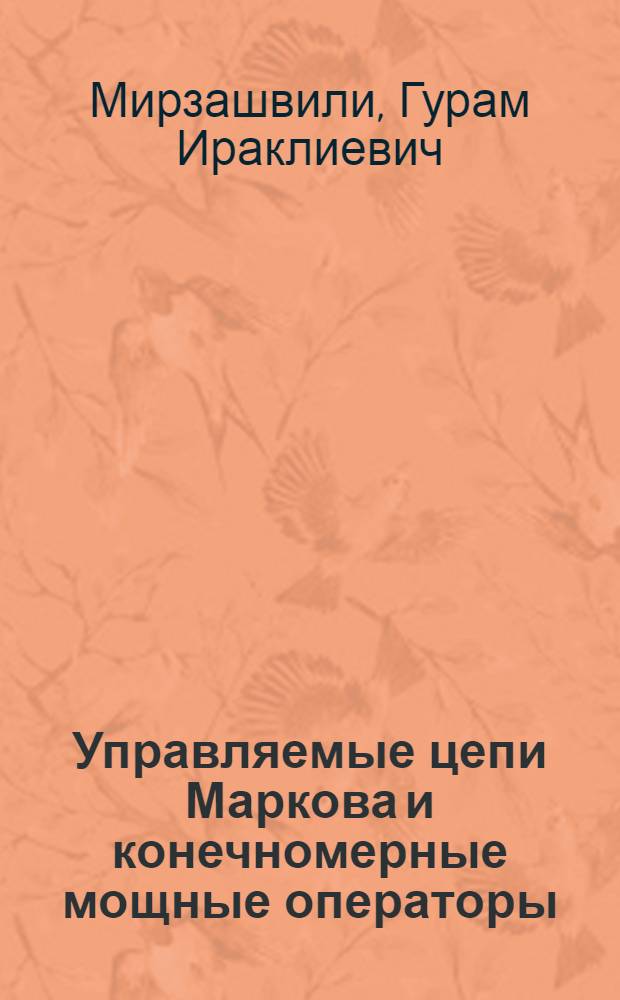 Мирзашвили, Гурам Ираклиевич

Управляемые цепи Маркова и конечномерные мощные операторы